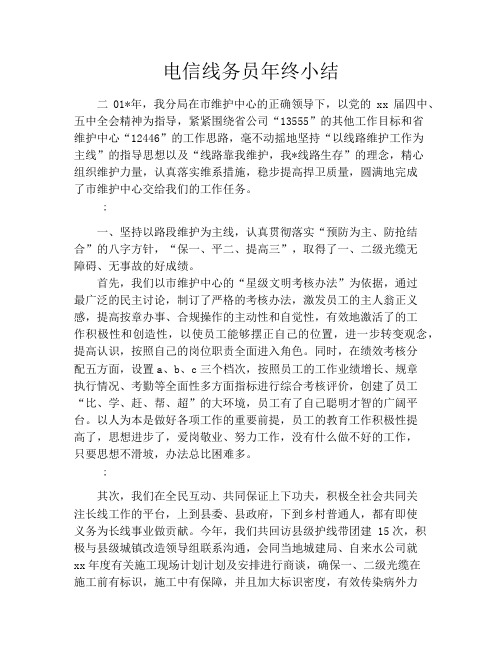 电信线务员年终小结

二 01*年，我分局在市维护中心的正确领导下，以党的 xx 届四中、五中全会精神为指导，紧紧围绕省公司“13555”的其他工作目标和省维护中心“12446”的工作思路，毫不动摇地坚持“以线路维护工作为主线”的指导思想以及“线路靠我维护，我*线路生存”的理念，精心组织维护力量，认真落实维系措施，稳步提高捍卫质量，圆满地完成了市维护中心交给我们的工作任务。

：

一、坚持以路段维护为主线，认真贯彻落实“预防为主、防抢结合”的八字方针，“保一、平二、提高三”，取得了一、二级光缆无障碍、无事故的好成绩。

首先，我们以市维护中心的“星级文明考核办法”为依据，通过最广泛的民主讨论，制订了严格的考核办法，激发员工的主人翁正义感，提高按章办事、合规操作的主动性和自觉性，有效地激活了的工作积极性和创造性，以使员工能够摆正自己的位置，进一步转变观念，提高认识，按照自己的岗位职责全面进入角色。同时，在绩效考核分配五方面，设置 a、b、c 三个档次，按照员工的工作业绩增长、规章执行情况、考勤等全面性多方面指标进行综合考核评价，创建了员工“比、学、赶、帮、超”的大环境，员工有了自己聪明才智的广阔平台。以人为本是做好各项工作的重要前提，员工的教育工作积极性提高了，思想进步了，爱岗敬业、努力工作，没有什么做不好的工作，只要思想不滑坡，办法总比困难多。

：

其次，我们在全民互动、共同保证上下功夫，积极全社会共同关注长线工作的平台，上到县委、县政府，下到乡村普通人，都有即使义务为长线事业做贡献。今年，我们共回访县级护线带团建 15 次，积极与县级城镇改造领导组联系沟通，会同当地城建局、自来水公司就 xx 年度有关施工现场计划计划及安排进行商谈，确保一、二级光缆在施工前有标识，施工中有保障，并且加大标识密度，有效传染病外力